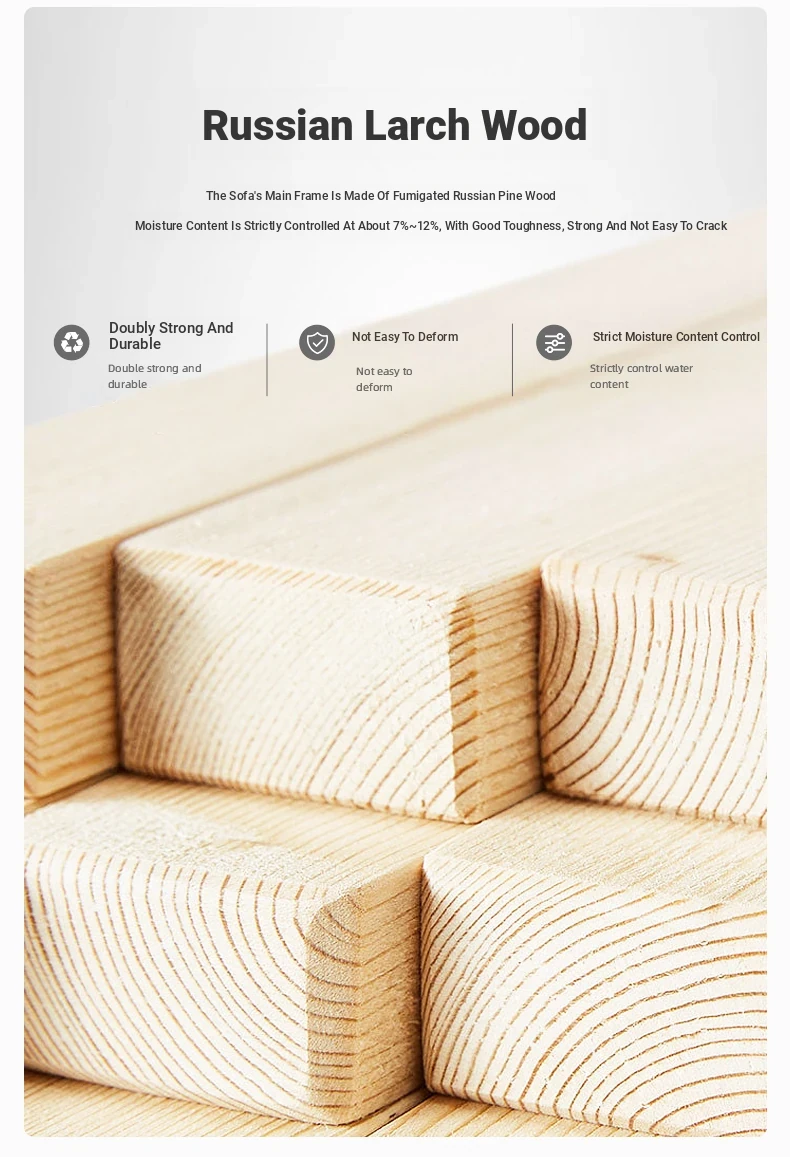 Russian Larch Wood

The Sofa's Main Frame Is Made Of Fumigated Russian Pine Wood

Moisture Content Is Strictly Controlled At About 7%~12%, With Good Toughness, Strong And Not Easy To Crack

Doubly Strong And Durable

Double strong and durable

Not Easy To Deform

Not easy to deform

Strict Moisture Content Control

Strictly control water content